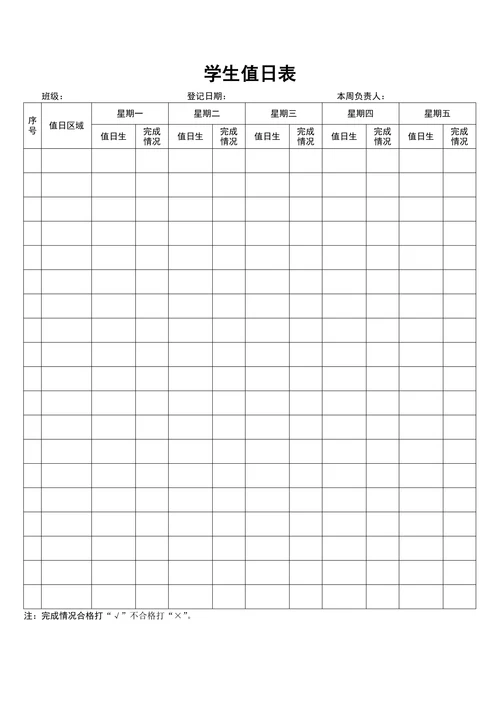 学生值日表

班级：　　　　　　　　登记日期：　　　　　　　　本周负责人：

| 序号 | 值日区域 | 星期一 | | 星期二 | | 星期三 | | 星期四 | | 星期五 | |
|---|---|---|---|---|---|---|---|---|---|---|---|
| | | 值日生 | 完成情况 | 值日生 | 完成情况 | 值日生 | 完成情况 | 值日生 | 完成情况 | 值日生 | 完成情况 |
| | | | | | | | | | | | |
| | | | | | | | | | | | |
| | | | | | | | | | | | |
| | | | | | | | | | | | |
| | | | | | | | | | | | |
| | | | | | | | | | | | |
| | | | | | | | | | | | |
| | | | | | | | | | | | |
| | | | | | | | | | | | |
| | | | | | | | | | | | |
| | | | | | | | | | | | |
| | | | | | | | | | | | |
| | | | | | | | | | | | |
| | | | | | | | | | | | |
| | | | | | | | | | | | |
| | | | | | | | | | | | |
| | | | | | | | | | | | |
| | | | | | | | | | | | |
| | | | | | | | | | | | |

注：完成情况合格打“√”不合格打“×”。